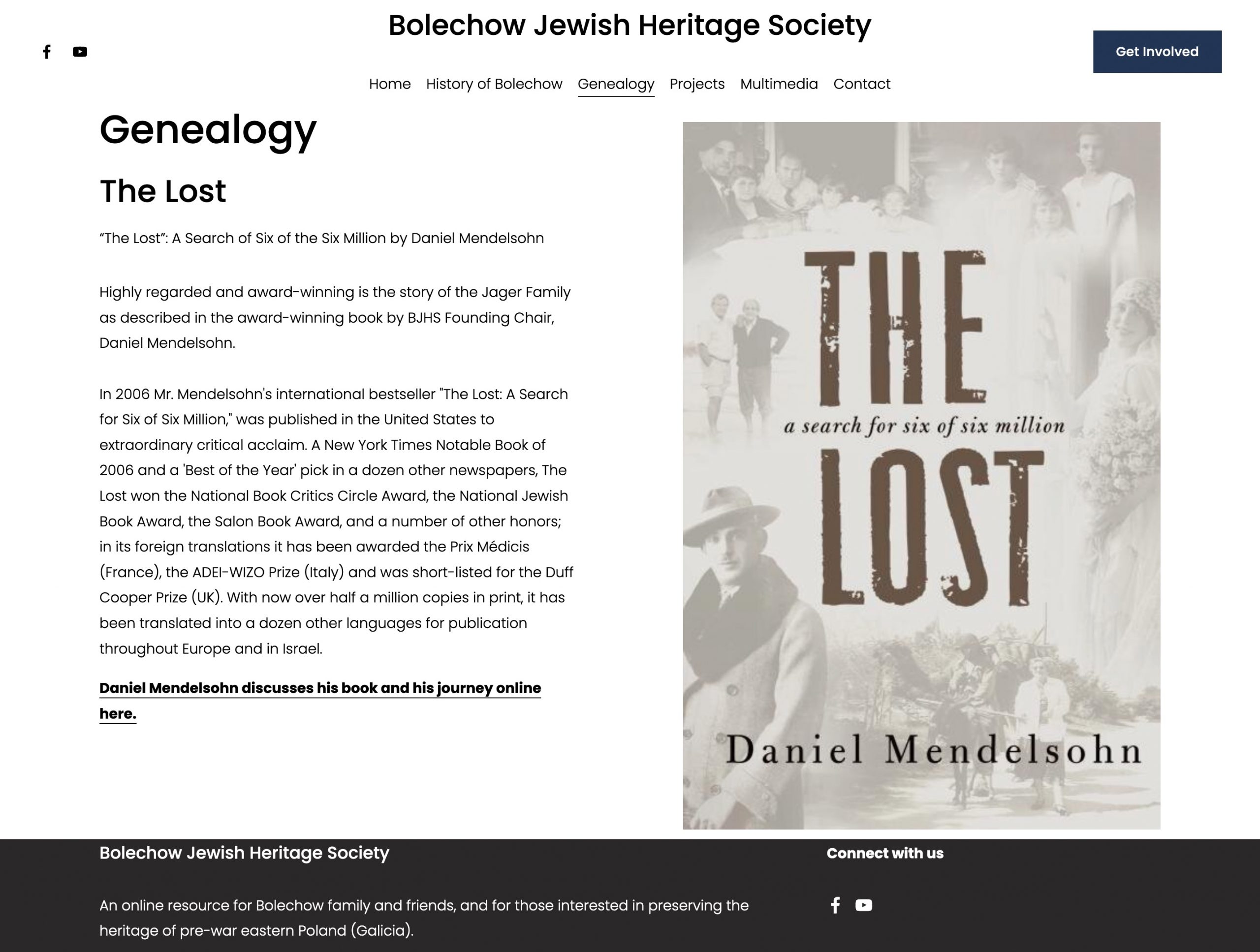 Bolechow Jewish Heritage Society

Get Involved

Home History of Bolechow Genealogy Projects Multimedia Contact

Genealogy

The Lost

“The Lost”: A Search of Six of the Six Million by Daniel Mendelsohn

Highly regarded and award-winning is the story of the Jager Family as described in the award-winning book by BJHS Founding Chair, Daniel Mendelsohn.

In 2006 Mr. Mendelsohn's international bestseller "The Lost: A Search for Six of Six Million," was published in the United States to extraordinary critical acclaim. A New York Times Notable Book of 2006 and a 'Best of the Year' pick in a dozen other newspapers, The Lost won the National Book Critics Circle Award, the National Jewish Book Award, the Salon Book Award, and a number of other honors; in its foreign translations it has been awarded the Prix Médicis (France), the ADEI-WIZO Prize (Italy) and was short-listed for the Duff Cooper Prize (UK). With now over half a million copies in print, it has been translated into a dozen other languages for publication throughout Europe and in Israel.

Daniel Mendelsohn discusses his book and his journey online here.

THE
a search for six of six million
LOST
Daniel Mendelsohn

Bolechow Jewish Heritage Society

An online resource for Bolechow family and friends, and for those interested in preserving the heritage of pre-war eastern Poland (Galicia).

Connect with us